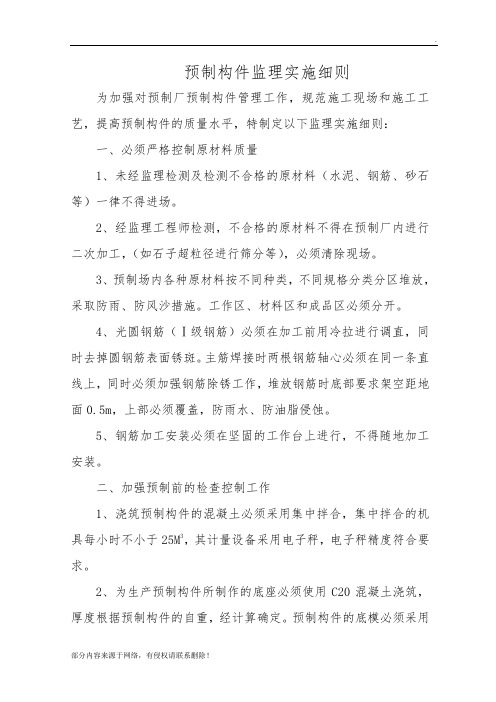 预制构件监理实施细则

为加强对预制厂预制构件管理工作，规范施工现场和施工工艺，提高预制构件的质量水平，特制定以下监理实施细则：

一、必须严格控制原材料质量

1、未经监理检测及检测不合格的原材料（水泥、钢筋、砂石等）一律不得进场。

2、经监理工程师检测，不合格的原材料不得在预制厂内进行二次加工，(如石子超粒径进行筛分等)，必须清除现场。

3、预制场内各种原材料按不同种类，不同规格分类分区堆放，采取防雨、防风沙措施。工作区、材料区和成品区必须分开。

4、光圆钢筋（Ⅰ级钢筋）必须在加工前用冷拉进行调直，同时去掉圆钢筋表面锈斑。主筋焊接时两根钢筋轴心必须在同一条直线上，同时必须加强钢筋除锈工作，堆放钢筋时底部要求架空距地面 0.5m，上部必须覆盖，防雨水、防油脂侵蚀。

5、钢筋加工安装必须在坚固的工作台上进行，不得随地加工安装。

二、加强预制前的检查控制工作

1、浇筑预制构件的混凝土必须采用集中拌合，集中拌合的机具每小时不小于 $25M^3$，其计量设备采用电子秤，电子秤精度符合要求。

2、为生产预制构件所制作的底座必须使用 C20 混凝土浇筑，厚度根据预制构件的自重，经计算确定。预制构件的底模必须采用

部分内容来源于网络，有侵权请联系删除！